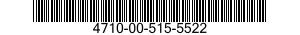 4710-00-515-5522